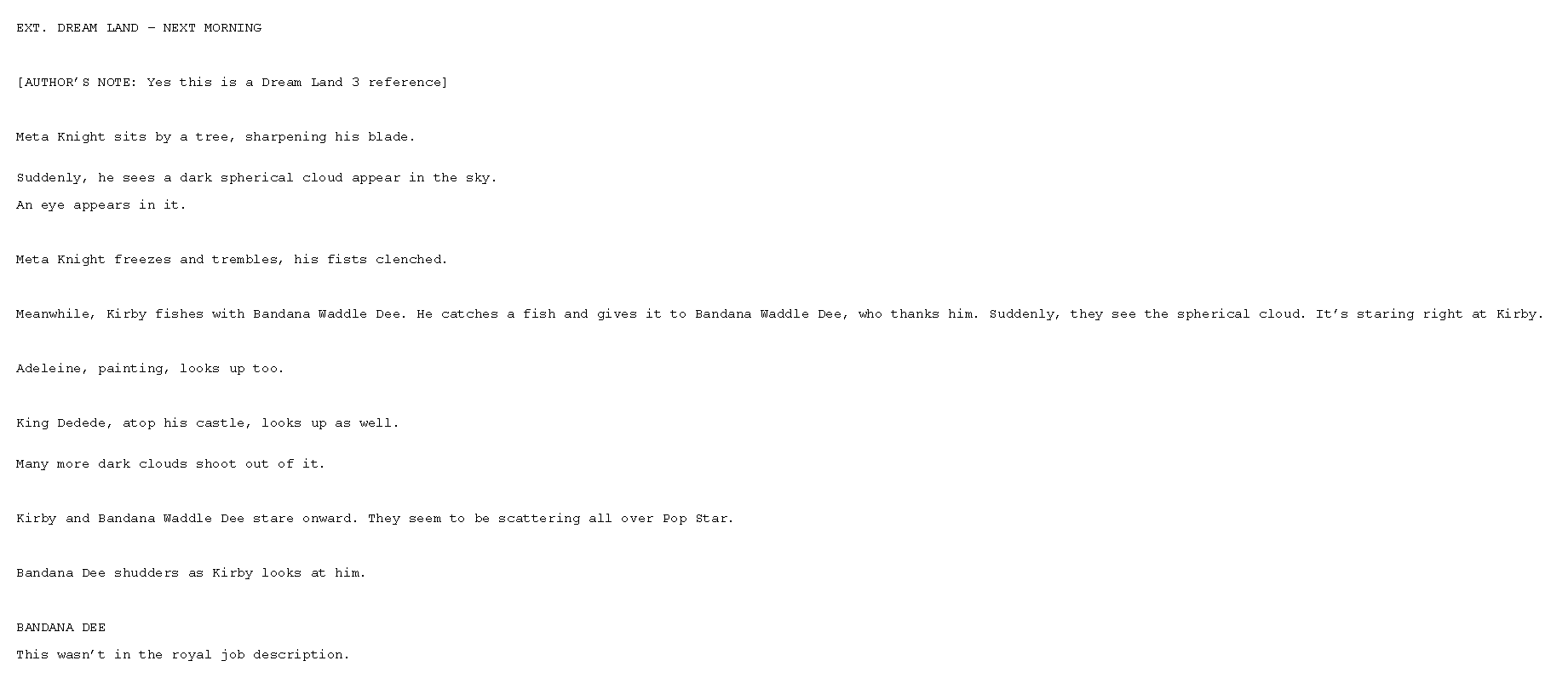 EXT. DREAM LAND – NEXT MORNING

[AUTHOR'S NOTE: Yes this is a Dream Land 3 reference]

Meta Knight sits by a tree, sharpening his blade.

Suddenly, he sees a dark spherical cloud appear in the sky.

An eye appears in it.

Meta Knight freezes and trembles, his fists clenched.

Meanwhile, Kirby fishes with Bandana Waddle Dee. He catches a fish and gives it to Bandana Waddle Dee, who thanks him. Suddenly, they see the spherical cloud. It's staring right at Kirby.

Adeleine, painting, looks up too.

King Dedede, atop his castle, looks up as well.

Many more dark clouds shoot out of it.

Kirby and Bandana Waddle Dee stare onward. They seem to be scattering all over Pop Star.

Bandana Dee shudders as Kirby looks at him.

BANDANA DEE

This wasn't in the royal job description.